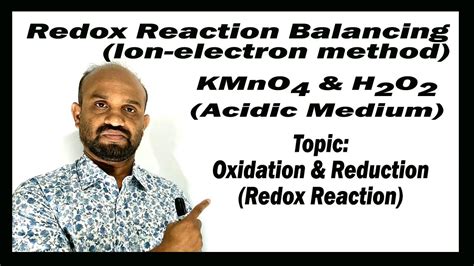 Redox Reaction Balancing (Ion-electron method)

$KMnO_4$ & $H_2O_2$ (Acidic Medium)

Topic: Oxidation & Reduction (Redox Reaction)